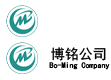 博铭公司
Bo-Ming Company